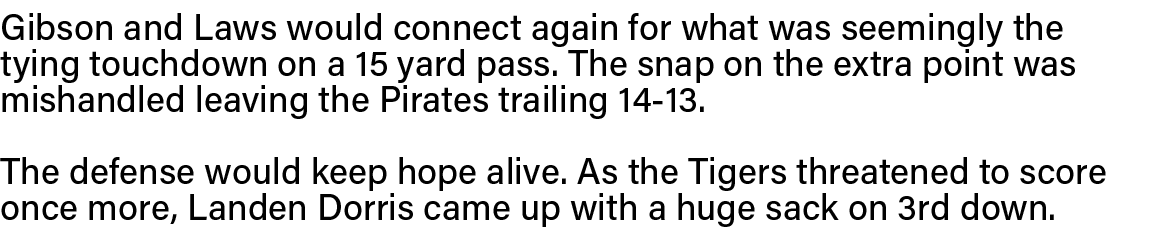 Gibson and Laws would connect again for what was seemingly the tying touchdown on a 15 yard pass. The snap on the extra point was mishandled leaving the Pirates trailing 14-13.

The defense would keep hope alive. As the Tigers threatened to score once more, Landen Dorris came up with a huge sack on 3rd down.